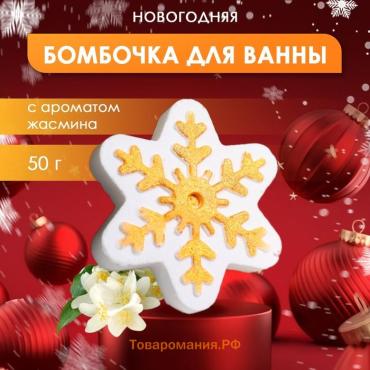 НОВОГОДНЯЯ

БОМБОЧКА ДЛЯ ВАННЫ

с ароматом жасмина

50 г

Товаромания.РФ